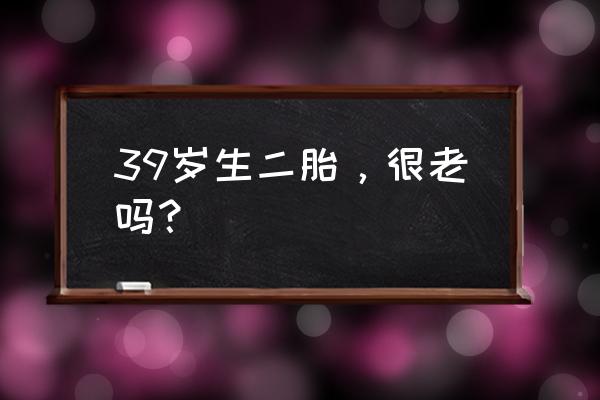 39岁生二胎，很老吗？